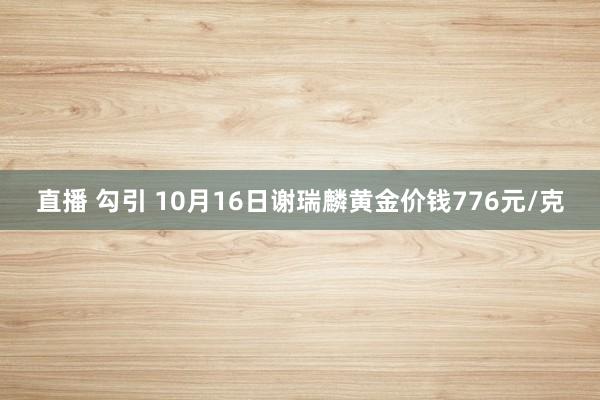 直播 勾引 10月16日谢瑞麟黄金价钱776元/克